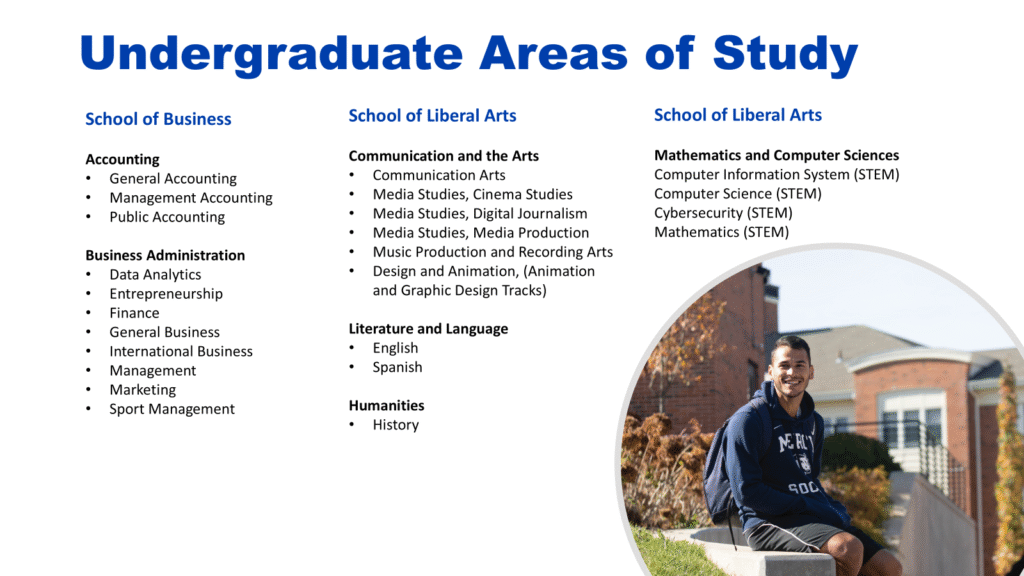 Undergraduate Areas of Study

School of Business

Accounting
• General Accounting
• Management Accounting
• Public Accounting

Business Administration
• Data Analytics
• Entrepreneurship
• Finance
• General Business
• International Business
• Management
• Marketing
• Sport Management

School of Liberal Arts

Communication and the Arts
• Communication Arts
• Media Studies, Cinema Studies
• Media Studies, Digital Journalism
• Media Studies, Media Production
• Music Production and Recording Arts
• Design and Animation, (Animation and Graphic Design Tracks)

Literature and Language
• English
• Spanish

Humanities
• History

School of Liberal Arts

Mathematics and Computer Sciences
Computer Information System (STEM)
Computer Science (STEM)
Cybersecurity (STEM)
Mathematics (STEM)